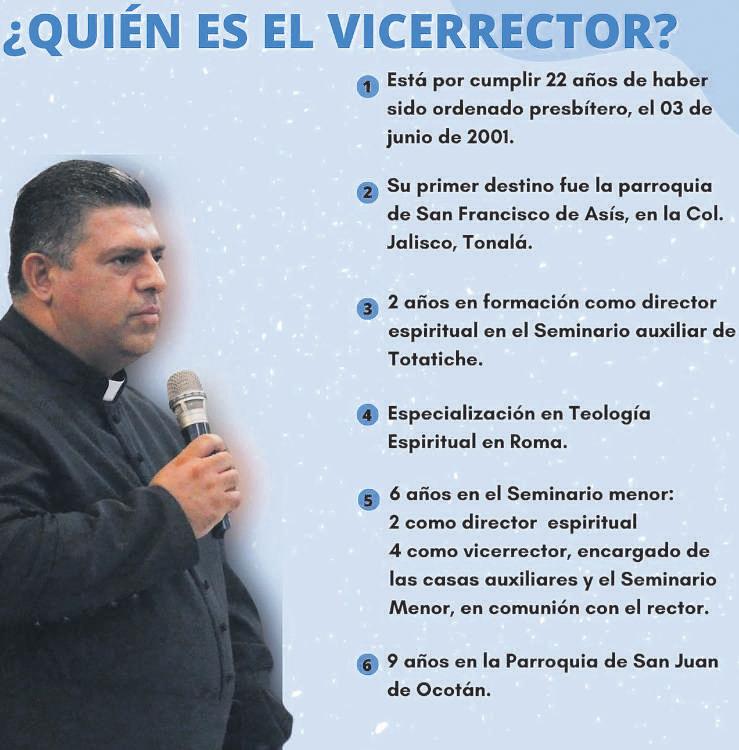 ¿QUIÉN ES EL VICERRECTOR?

1 Está por cumplir 22 años de haber sido ordenado presbítero, el 03 de junio de 2001.

2 Su primer destino fue la parroquia de San Francisco de Asís, en la Col. Jalisco, Tonalá.

3 2 años en formación como director espiritual en el Seminario auxiliar de Totatiche.

4 Especialización en Teología Espiritual en Roma.

5 6 años en el Seminario menor:
2 como director espiritual
4 como vicerrector, encargado de las casas auxiliares y el Seminario Menor, en comunión con el rector.

6 9 años en la Parroquia de San Juan de Ocotán.